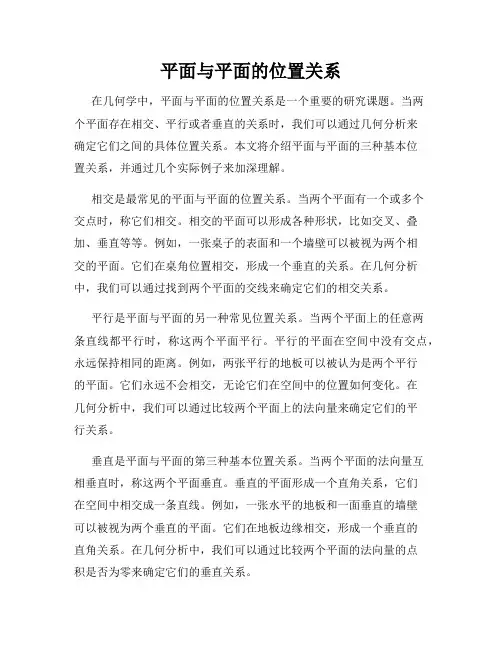 平面与平面的位置关系

在几何学中，平面与平面的位置关系是一个重要的研究课题。当两个平面存在相交、平行或者垂直的关系时，我们可以通过几何分析来确定它们之间的具体位置关系。本文将介绍平面与平面的三种基本位置关系，并通过几个实际例子来加深理解。

相交是最常见的平面与平面的位置关系。当两个平面有一个或多个交点时，称它们相交。相交的平面可以形成各种形状，比如交叉、叠加、垂直等等。例如，一张桌子的表面和一个墙壁可以被视为两个相交的平面。它们在桌角位置相交，形成一个垂直的关系。在几何分析中，我们可以通过找到两个平面的交线来确定它们的相交关系。

平行是平面与平面的另一种常见位置关系。当两个平面上的任意两条直线都平行时，称这两个平面平行。平行的平面在空间中没有交点，永远保持相同的距离。例如，两张平行的地板可以被认为是两个平行的平面。它们永远不会相交，无论它们在空间中的位置如何变化。在几何分析中，我们可以通过比较两个平面上的法向量来确定它们的平行关系。

垂直是平面与平面的第三种基本位置关系。当两个平面的法向量互相垂直时，称这两个平面垂直。垂直的平面形成一个直角关系，它们在空间中相交成一条直线。例如，一张水平的地板和一面垂直的墙壁可以被视为两个垂直的平面。它们在地板边缘相交，形成一个垂直的直角关系。在几何分析中，我们可以通过比较两个平面的法向量的点积是否为零来确定它们的垂直关系。